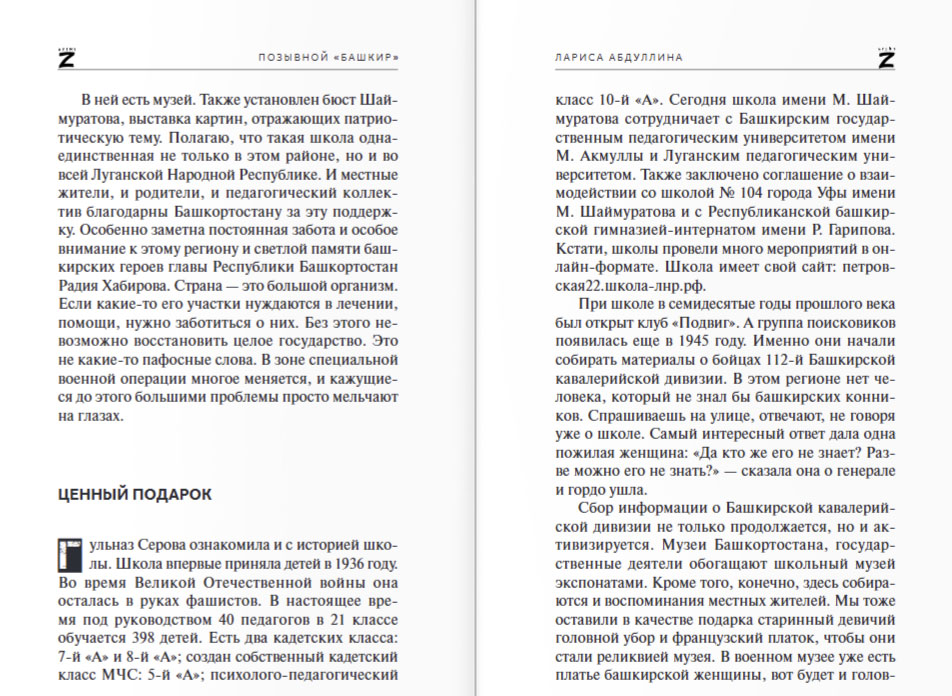 Z

ПОЗЫВНОЙ «БАШКИР»

В ней есть музей. Также установлен бюст Шаймуратова, выставка картин, отражающих патриотическую тему. Полагаю, что такая школа одна-единственная не только в этом районе, но и во всей Луганской Народной Республике. И местные жители, и родители, и педагогический коллектив благодарны Башкортостану за эту поддержку. Особенно заметна постоянная забота и особое внимание к этому региону и светлой памяти башкирских героев главы Республики Башкортостан Радия Хабирова. Страна — это большой организм. Если какие-то его участки нуждаются в лечении, помощи, нужно заботиться о них. Без этого невозможно восстановить целое государство. Это не какие-то пафосные слова. В зоне специальной военной операции многое меняется, и кажущиеся до этого большими проблемы просто мельчают на глазах.

ЦЕННЫЙ ПОДАРОК

Гульназ Серова ознакомила и с историей школы. Школа впервые приняла детей в 1936 году. Во время Великой Отечественной войны она осталась в руках фашистов. В настоящее время под руководством 40 педагогов в 21 классе обучается 398 детей. Есть два кадетских класса: 7-й «А» и 8-й «А»; создан собственный кадетский класс МЧС: 5-й «А»; психолого-педагогический

ЛАРИСА АБДУЛЛИНА

Z

класс 10-й «А». Сегодня школа имени М. Шаймуратова сотрудничает с Башкирским государственным педагогическим университетом имени М. Акмуллы и Луганским педагогическим университетом. Также заключено соглашение о взаимодействии со школой № 104 города Уфы имени М. Шаймуратова и с Республиканской башкирской гимназией-интернатом имени Р. Гарипова. Кстати, школы провели много мероприятий в онлайн-формате. Школа имеет свой сайт: петровская22.школа-лнр.рф.

При школе в семидесятые годы прошлого века был открыт клуб «Подвиг». А группа поисковиков появилась еще в 1945 году. Именно они начали собирать материалы о бойцах 112-й Башкирской кавалерийской дивизии. В этом регионе нет человека, который не знал бы башкирских конников. Спрашиваешь на улице, отвечают, не говоря уже о школе. Самый интересный ответ дала одна пожилая женщина: «Да кто же его не знает? Разве можно его не знать?» — сказала она о генерале и гордо ушла.

Сбор информации о Башкирской кавалерийской дивизии не только продолжается, но и активизируется. Музеи Башкортостана, государственные деятели обогащают школьный музей экспонатами. Кроме того, конечно, здесь собираются и воспоминания местных жителей. Мы тоже оставили в качестве подарка старинный девичий головной убор и французский платок, чтобы они стали реликвией музея. В военном музее уже есть платье башкирской женщины, вот будет и голов-